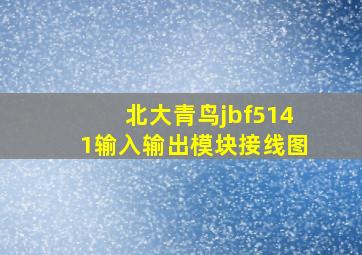 北大青鸟jbf5141输入输出模块接线图